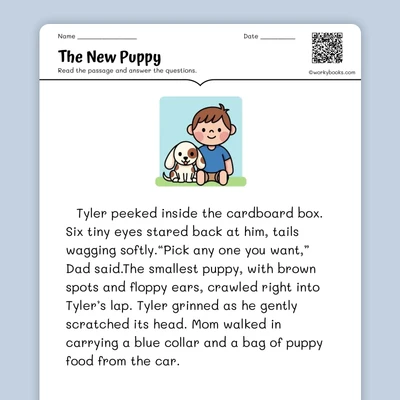 Name ____

Date ____

The New Puppy

Read the passage and answer the questions.

©workybooks.com

Tyler peeked inside the cardboard box. Six tiny eyes stared back at him, tails wagging softly."Pick any one you want," Dad said.The smallest puppy, with brown spots and floppy ears, crawled right into Tyler's lap. Tyler grinned as he gently scratched its head. Mom walked in carrying a blue collar and a bag of puppy food from the car.